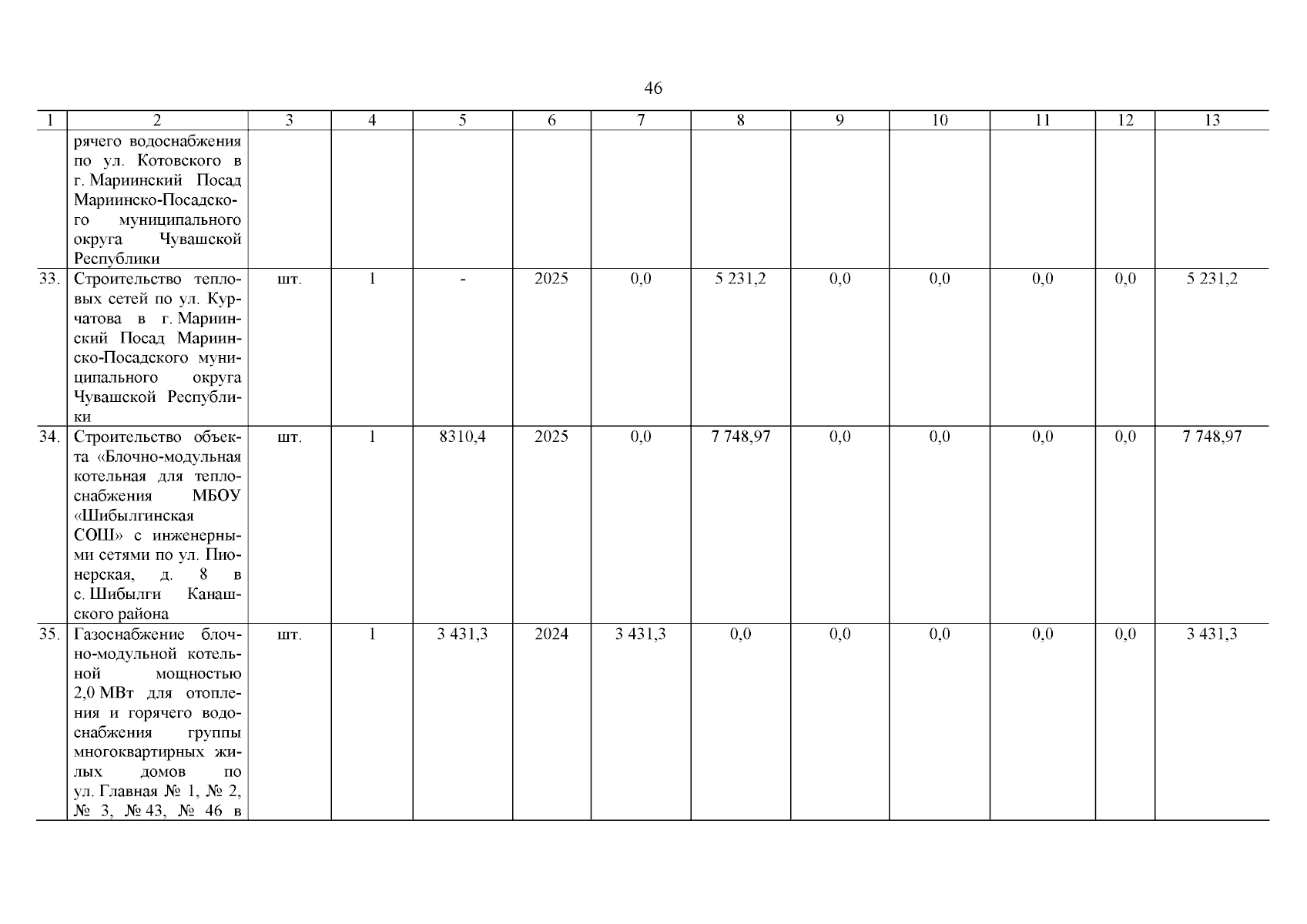 46

| 1 | 2 | 3 | 4 | 5 | 6 | 7 | 8 | 9 | 10 | 11 | 12 | 13 |
|---|---|---|---|---|---|---|---|---|---|---|---|---|
| | рячего водоснабжения по ул. Котовского в г. Мариинский Посад Мариинско-Посадского муниципального округа Чувашской Республики | | | | | | | | | | | |
| 33. | Строительство тепловых сетей по ул. Курчатова в г. Мариинский Посад Мариинско-Посадского муниципального округа Чувашской Республики | шт. | 1 | - | 2025 | 0,0 | 5 231,2 | 0,0 | 0,0 | 0,0 | 0,0 | 5 231,2 |
| 34. | Строительство объекта «Блочно-модульная котельная для теплоснабжения МБОУ «Шибылгинская СОШ» с инженерными сетями по ул. Пионерская, д. 8 в с. Шибылги Канашского района | шт. | 1 | 8310,4 | 2025 | 0,0 | 7 748,97 | 0,0 | 0,0 | 0,0 | 0,0 | 7 748,97 |
| 35. | Газоснабжение блочно-модульной котельной мощностью 2,0 МВт для отопления и горячего водоснабжения группы многоквартирных жилых домов по ул. Главная № 1, № 2, № 3, № 43, № 46 в | шт. | 1 | 3 431,3 | 2024 | 3 431,3 | 0,0 | 0,0 | 0,0 | 0,0 | 0,0 | 3 431,3 |